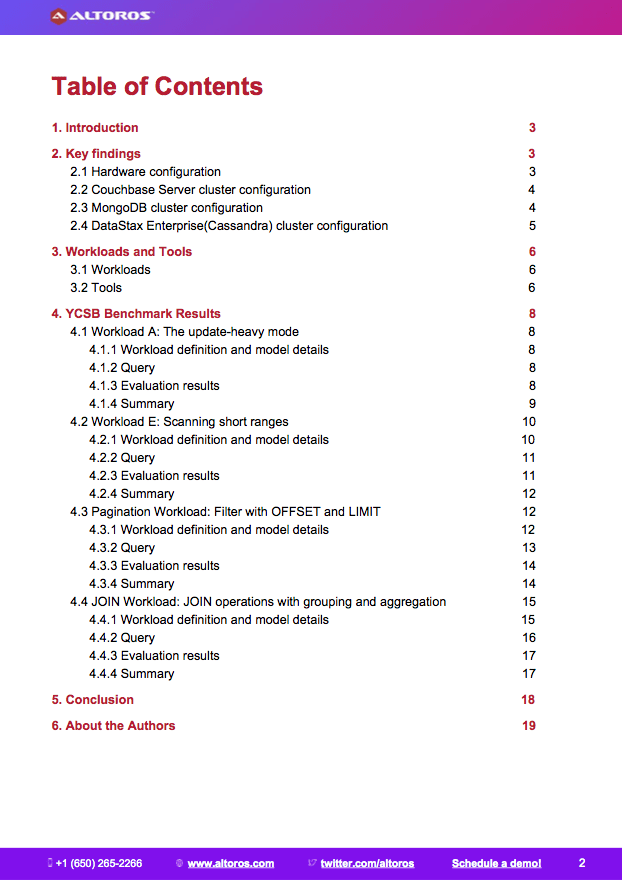 ALTOROS

Table of Contents

1. Introduction 3

2. Key findings 3
2.1 Hardware configuration 3
2.2 Couchbase Server cluster configuration 4
2.3 MongoDB cluster configuration 4
2.4 DataStax Enterprise(Cassandra) cluster configuration 5

3. Workloads and Tools 6
3.1 Workloads 6
3.2 Tools 6

4. YCSB Benchmark Results 8
4.1 Workload A: The update-heavy mode 8
4.1.1 Workload definition and model details 8
4.1.2 Query 8
4.1.3 Evaluation results 8
4.1.4 Summary 9
4.2 Workload E: Scanning short ranges 10
4.2.1 Workload definition and model details 10
4.2.2 Query 11
4.2.3 Evaluation results 11
4.2.4 Summary 12
4.3 Pagination Workload: Filter with OFFSET and LIMIT 12
4.3.1 Workload definition and model details 12
4.3.2 Query 13
4.3.3 Evaluation results 14
4.3.4 Summary 14
4.4 JOIN Workload: JOIN operations with grouping and aggregation 15
4.4.1 Workload definition and model details 15
4.4.2 Query 16
4.4.3 Evaluation results 17
4.4.4 Summary 17

5. Conclusion 18

6. About the Authors 19

+1 (650) 265-2266 www.altoros.com twitter.com/altoros Schedule a demo! 2